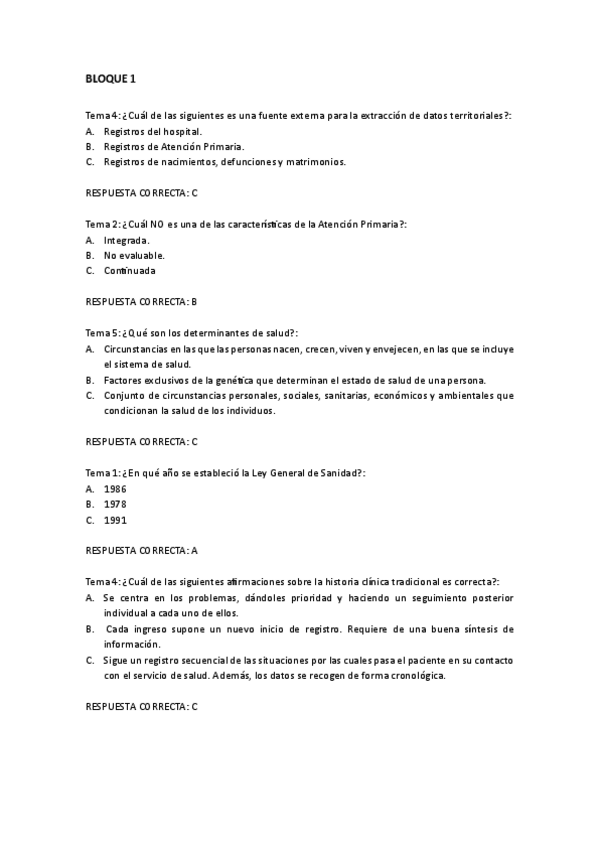 BLOQUE 1

Tema 4: ¿Cuál de las siguientes es una fuente externa para la extracción de datos territoriales?:
A. Registros del hospital.
B. Registros de Atención Primaria.
C. Registros de nacimientos, defunciones y matrimonios.

RESPUESTA CORRECTA: C

Tema 2: ¿Cuál NO es una de las características de la Atención Primaria?:
A. Integrada.
B. No evaluable.
C. Continuada

RESPUESTA CORRECTA: B

Tema 5: ¿Qué son los determinantes de salud?:
A. Circunstancias en las que las personas nacen, crecen, viven y envejecen, en las que se incluye el sistema de salud.
B. Factores exclusivos de la genética que determinan el estado de salud de una persona.
C. Conjunto de circunstancias personales, sociales, sanitarias, económicos y ambientales que condicionan la salud de los individuos.

RESPUESTA CORRECTA: C

Tema 1: ¿En qué año se estableció la Ley General de Sanidad?:
A. 1986
B. 1978
C. 1991

RESPUESTA CORRECTA: A

Tema 4: ¿Cuál de las siguientes afirmaciones sobre la historia clínica tradicional es correcta?:
A. Se centra en los problemas, dándoles prioridad y haciendo un seguimiento posterior individual a cada uno de ellos.
B. Cada ingreso supone un nuevo inicio de registro. Requiere de una buena síntesis de información.
C. Sigue un registro secuencial de las situaciones por las cuales pasa el paciente en su contacto con el servicio de salud. Además, los datos se recogen de forma cronológica.

RESPUESTA CORRECTA: C